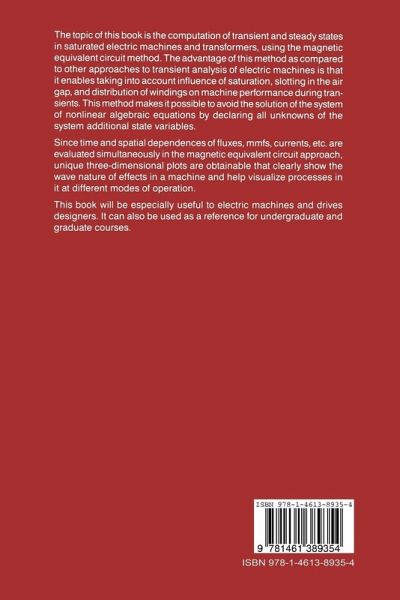 The topic of this book is the computation of transient and steady states in saturated electric machines and transformers, using the magnetic equivalent circuit method. The advantage of this method as compared to other approaches to transient analysis of electric machines is that it enables taking into account influence of saturation, slotting in the air gap, and distribution of windings on machine performance during transients. This method makes it possible to avoid the solution of the system of nonlinear algebraic equations by declaring all unknowns of the system additional state variables.

Since time and spatial dependences of fluxes, mmfs, currents, etc. are evaluated simultaneously in the magnetic equivalent circuit approach, unique three-dimensional plots are obtainable that clearly show the wave nature of effects in a machine and help visualize processes in it at different modes of operation.

This book will be especially useful to electric machines and drives designers. It can also be used as a reference for undergraduate and graduate courses.

ISBN 978-1-4613-8935-4

9 781461 389354

ISBN 978-1-4613-8935-4